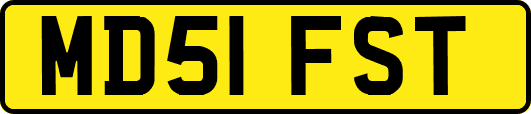 MD51 FST